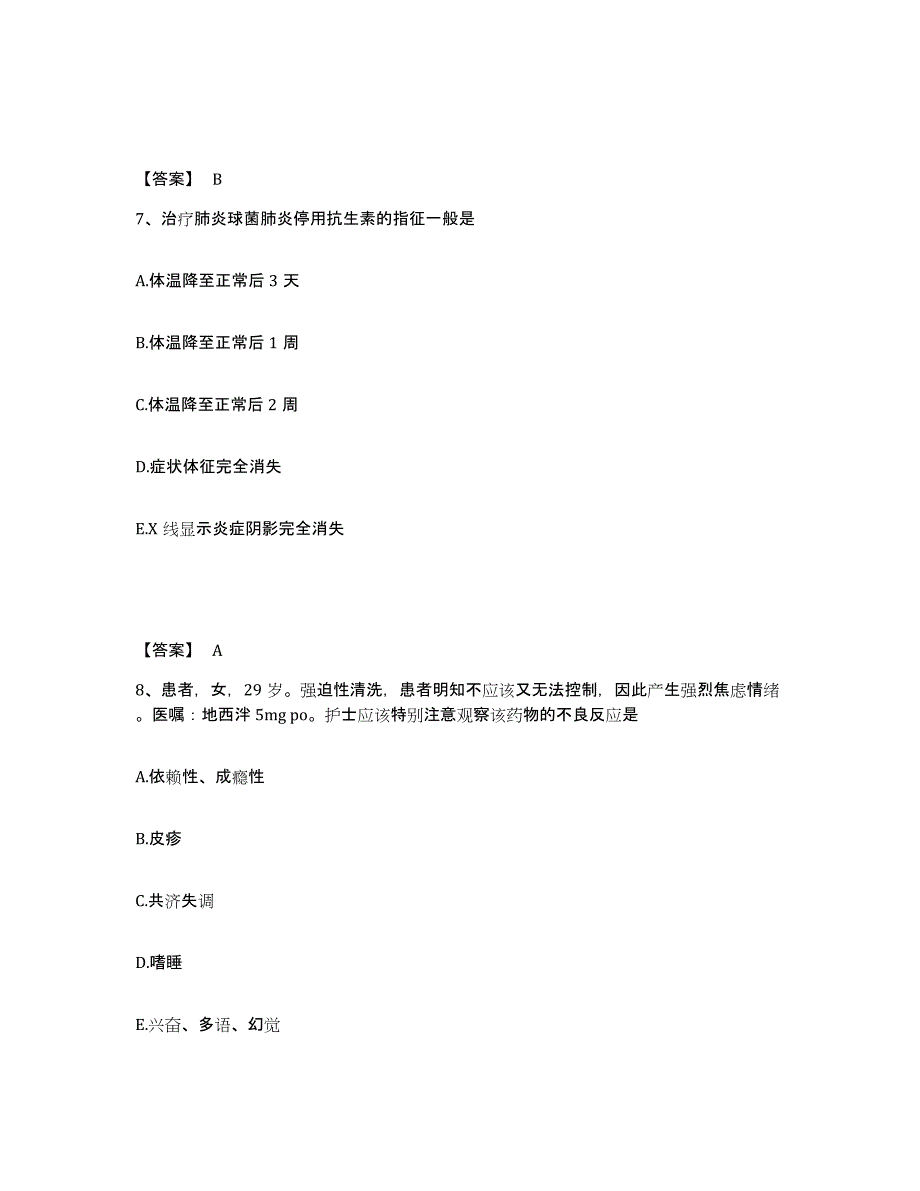 【答案】 B

7、治疗肺炎球菌肺炎停用抗生素的指征一般是

A.体温降至正常后 3 天

B.体温降至正常后 1 周

C.体温降至正常后 2 周

D.症状体征完全消失

E.X 线显示炎症阴影完全消失

【答案】 A

8、患者，女，29 岁。强迫性清洗，患者明知不应该又无法控制，因此产生强烈焦虑情绪。医嘱：地西泮 5mg po。护士应该特别注意观察该药物的不良反应是

A.依赖性、成瘾性

B.皮疹

C.共济失调

D.嗜睡

E.兴奋、多语、幻觉